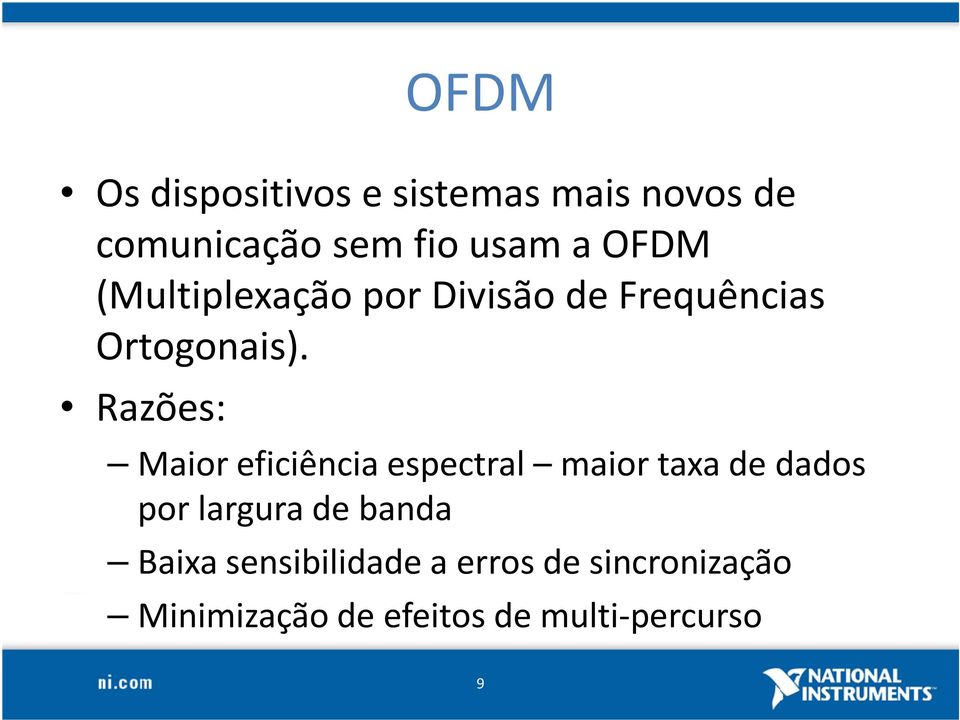 OFDM

• Os dispositivos e sistemas mais novos de comunicação sem fio usam a OFDM (Multiplexação por Divisão de Frequências Ortogonais).

• Razões:

– Maior eficiência espectral – maior taxa de dados por largura de banda

– Baixa sensibilidade a erros de sincronização

– Minimização de efeitos de multi-percurso

ni.com

9

NATIONAL INSTRUMENTS